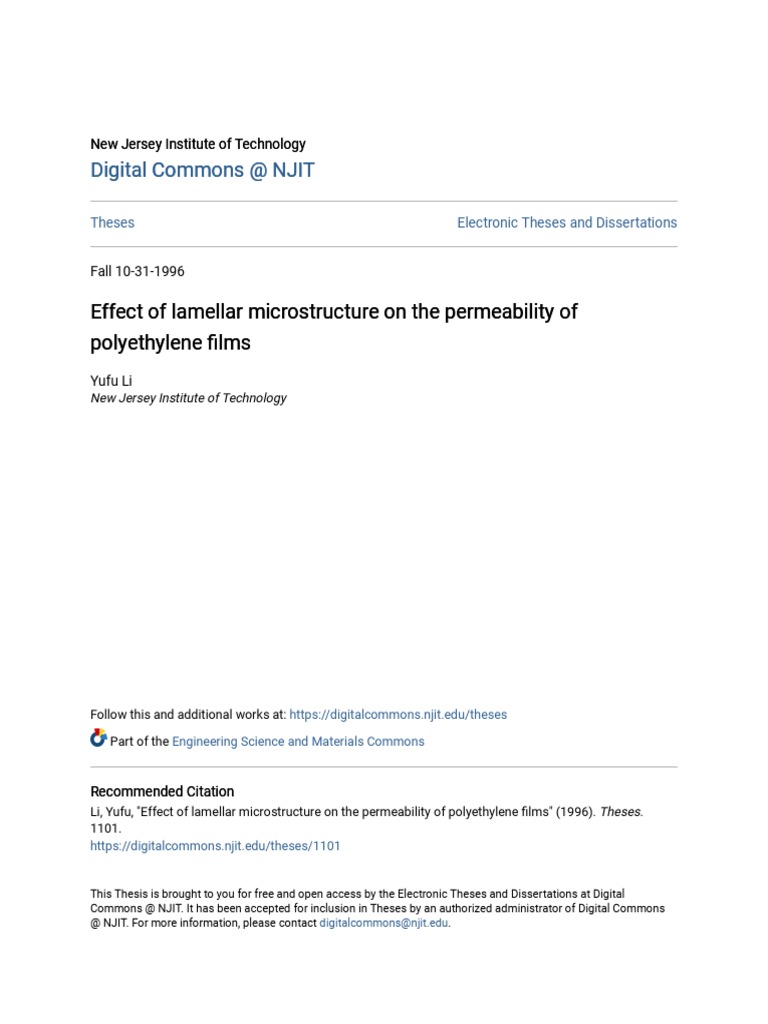 New Jersey Institute of Technology
Digital Commons @ NJIT

Theses

Electronic Theses and Dissertations

Fall 10-31-1996

Effect of lamellar microstructure on the permeability of polyethylene films

Yufu Li
New Jersey Institute of Technology

Follow this and additional works at: https://digitalcommons.njit.edu/theses

Part of the Engineering Science and Materials Commons

Recommended Citation
Li, Yufu, "Effect of lamellar microstructure on the permeability of polyethylene films" (1996). Theses. 1101.
https://digitalcommons.njit.edu/theses/1101

This Thesis is brought to you for free and open access by the Electronic Theses and Dissertations at Digital Commons @ NJIT. It has been accepted for inclusion in Theses by an authorized administrator of Digital Commons @ NJIT. For more information, please contact digitalcommons@njit.edu.